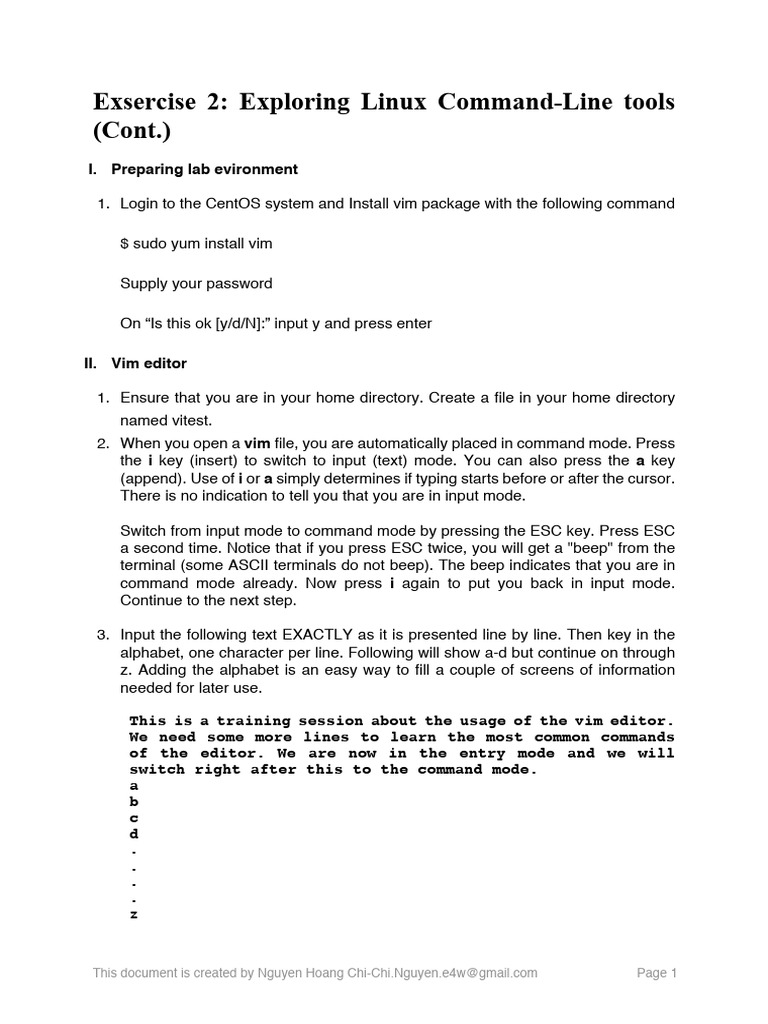 Exsercise 2: Exploring Linux Command-Line tools (Cont.)

I. Preparing lab evironment

1. Login to the CentOS system and Install vim package with the following command

$ sudo yum install vim

Supply your password

On “Is this ok [y/d/N]:” input y and press enter

II. Vim editor

1. Ensure that you are in your home directory. Create a file in your home directory named vitest.

2. When you open a vim file, you are automatically placed in command mode. Press the i key (insert) to switch to input (text) mode. You can also press the a key (append). Use of i or a simply determines if typing starts before or after the cursor. There is no indication to tell you that you are in input mode.

Switch from input mode to command mode by pressing the ESC key. Press ESC a second time. Notice that if you press ESC twice, you will get a "beep" from the terminal (some ASCII terminals do not beep). The beep indicates that you are in command mode already. Now press i again to put you back in input mode. Continue to the next step.

3. Input the following text EXACTLY as it is presented line by line. Then key in the alphabet, one character per line. Following will show a-d but continue on through z. Adding the alphabet is an easy way to fill a couple of screens of information needed for later use.

This is a training session about the usage of the vim editor. We need some more lines to learn the most common commands of the editor. We are now in the entry mode and we will switch right after this to the command mode.
a
b
c
d
.
.
.
.
z

This document is created by Nguyen Hoang Chi-Chi.Nguyen.e4w@gmail.com

Page 1